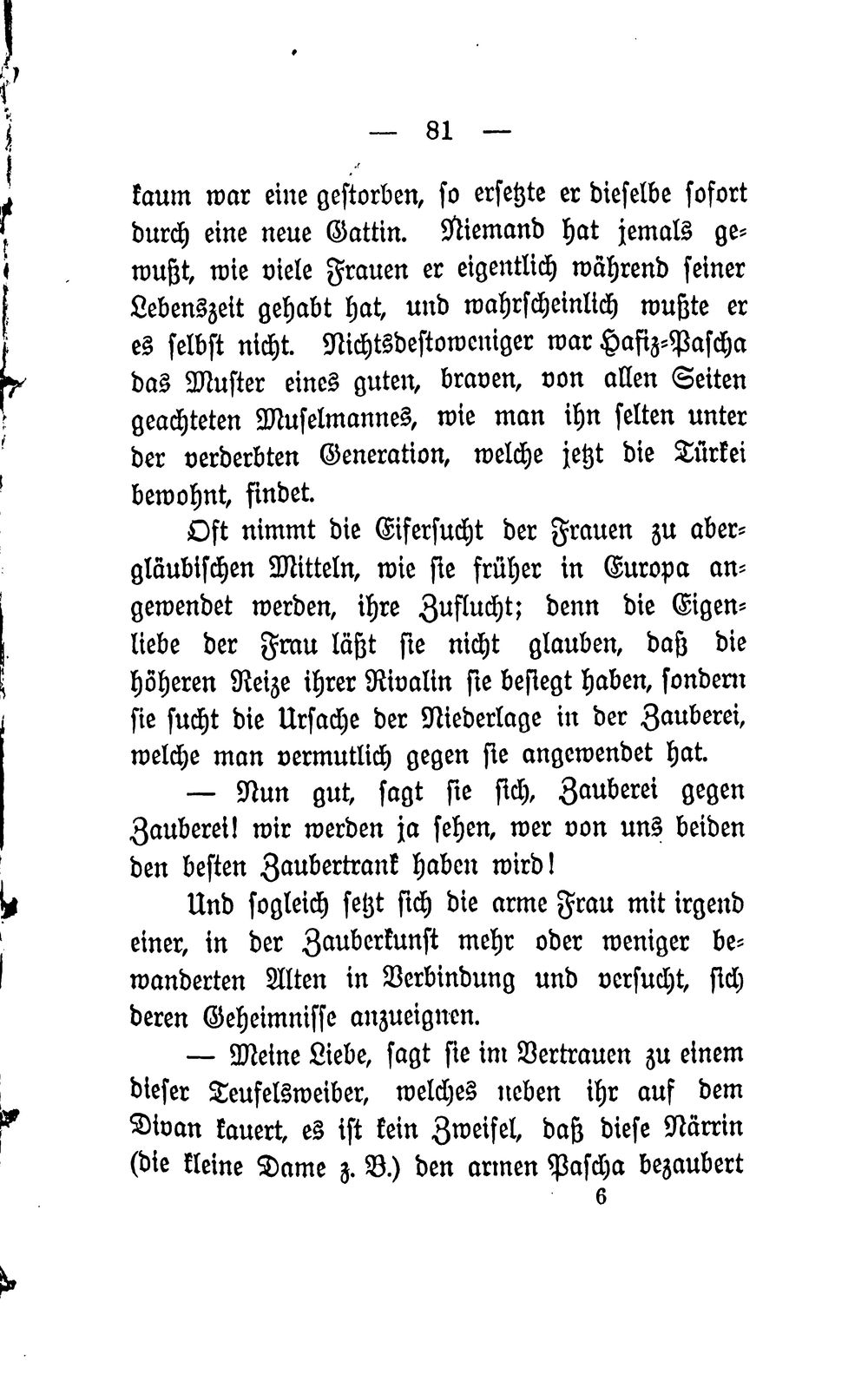 — 81 —

kaum war eine gestorben, so ersetzte er dieselbe sofort durch eine neue Gattin. Niemand hat jemals gewußt, wie viele Frauen er eigentlich während seiner Lebenszeit gehabt hat, und wahrscheinlich wußte er es selbst nicht. Nichtsdestoweniger war Hafiz-Pascha das Muster eines guten, braven, von allen Seiten geachteten Muselmannes, wie man ihn selten unter der verderbten Generation, welche jetzt die Türkei bewohnt, findet.

Oft nimmt die Eifersucht der Frauen zu abergläubischen Mitteln, wie sie früher in Europa angewendet werden, ihre Zuflucht; denn die Eigenliebe der Frau läßt sie nicht glauben, daß die höheren Reize ihrer Rivalin sie besiegt haben, sondern sie sucht die Ursache der Niederlage in der Zauberei, welche man vermutlich gegen sie angewendet hat.

— Nun gut, sagt sie sich, Zauberei gegen Zauberei! wir werden ja sehen, wer von uns beiden den besten Zaubertrank haben wird!

Und sogleich setzt sich die arme Frau mit irgend einer, in der Zauberkunst mehr oder weniger bewanderten Alten in Verbindung und versucht, sich deren Geheimnisse anzueignen.

— Meine Liebe, sagt sie im Vertrauen zu einem dieser Teufelsweiber, welches neben ihr auf dem Divan kauert, es ist kein Zweifel, daß diese Närrin (die kleine Dame z. B.) den armen Pascha bezaubert

6